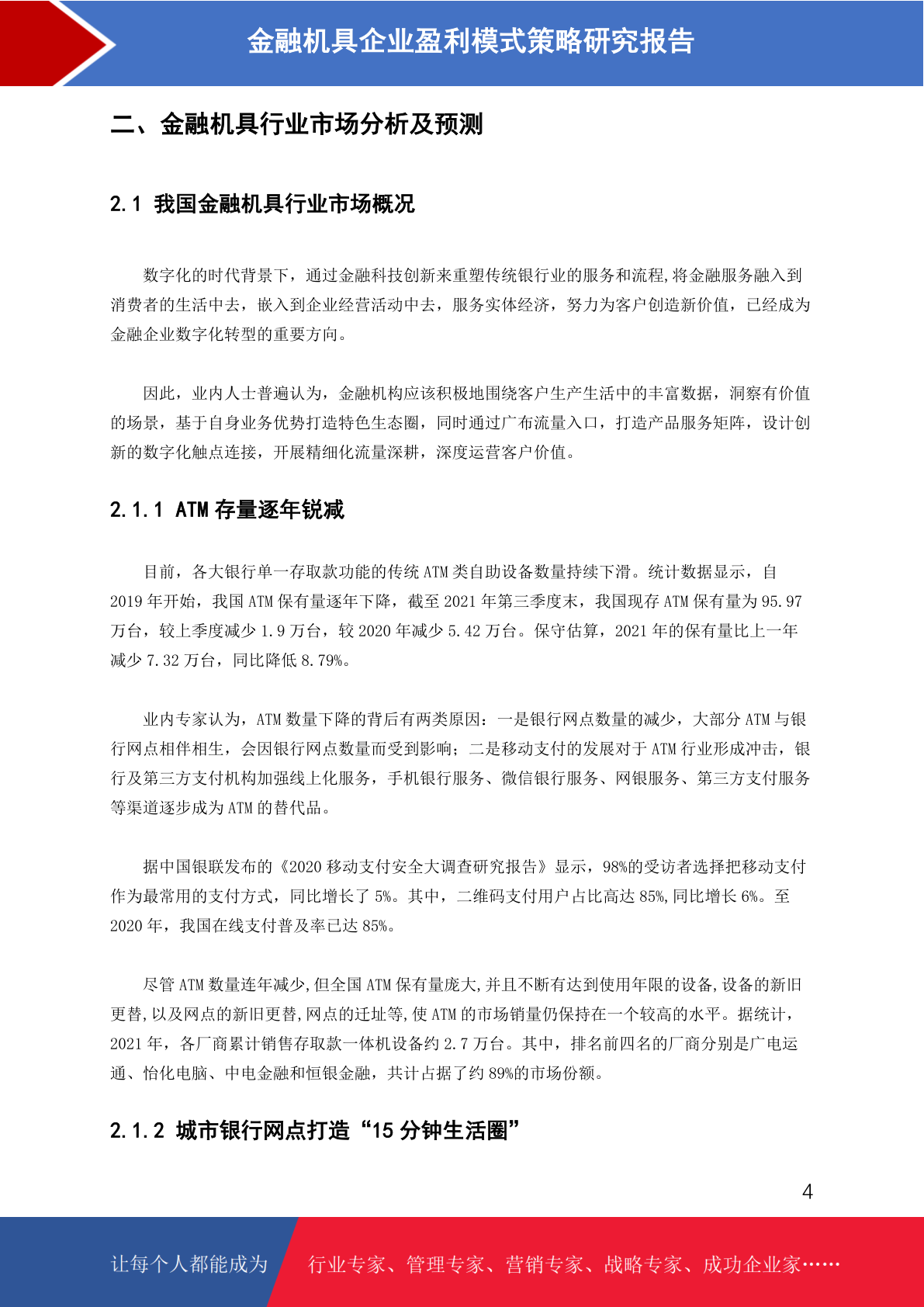 金融机具企业盈利模式策略研究报告

二、金融机具行业市场分析及预测

2.1 我国金融机具行业市场概况

数字化的时代背景下，通过金融科技创新来重塑传统银行业的服务和流程,将金融服务融入到消费者的生活中去，嵌入到企业经营活动中去，服务实体经济，努力为客户创造新价值，已经成为金融企业数字化转型的重要方向。

因此，业内人士普遍认为，金融机构应该积极地围绕客户生产生活中的丰富数据，洞察有价值的场景，基于自身业务优势打造特色生态圈，同时通过广布流量入口，打造产品服务矩阵，设计创新的数字化触点连接，开展精细化流量深耕，深度运营客户价值。

2.1.1 ATM 存量逐年锐减

目前，各大银行单一存取款功能的传统 ATM 类自助设备数量持续下滑。统计数据显示，自 2019 年开始，我国 ATM 保有量逐年下降，截至 2021 年第三季度末，我国现存 ATM 保有量为 95.97 万台，较上季度减少 1.9 万台，较 2020 年减少 5.42 万台。保守估算，2021 年的保有量比上一年减少 7.32 万台，同比降低 8.79%。

业内专家认为，ATM 数量下降的背后有两类原因：一是银行网点数量的减少，大部分 ATM 与银行网点相伴相生，会因银行网点数量而受到影响；二是移动支付的发展对于 ATM 行业形成冲击，银行及第三方支付机构加强线上化服务，手机银行服务、微信银行服务、网银服务、第三方支付服务等渠道逐步成为 ATM 的替代品。

据中国银联发布的《2020 移动支付安全大调查研究报告》显示，98%的受访者选择把移动支付作为最常用的支付方式，同比增长了 5%。其中，二维码支付用户占比高达 85%,同比增长 6%。至 2020 年，我国在线支付普及率已达 85%。

尽管 ATM 数量连年减少,但全国 ATM 保有量庞大,并且不断有达到使用年限的设备,设备的新旧更替,以及网点的新旧更替,网点的迁址等,使 ATM 的市场销量仍保持在一个较高的水平。据统计，2021 年，各厂商累计销售存取款一体机设备约 2.7 万台。其中，排名前四名的厂商分别是广电运通、怡化电脑、中电金融和恒银金融，共计占据了约 89%的市场份额。

2.1.2 城市银行网点打造“15 分钟生活圈”

4

让每个人都能成为 行业专家、管理专家、营销专家、战略专家、成功企业家……